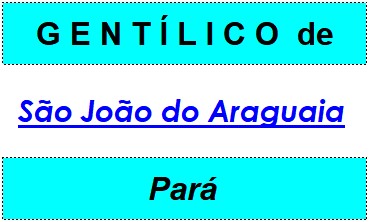 GENTÍLICO de

São João do Araguaia

Pará